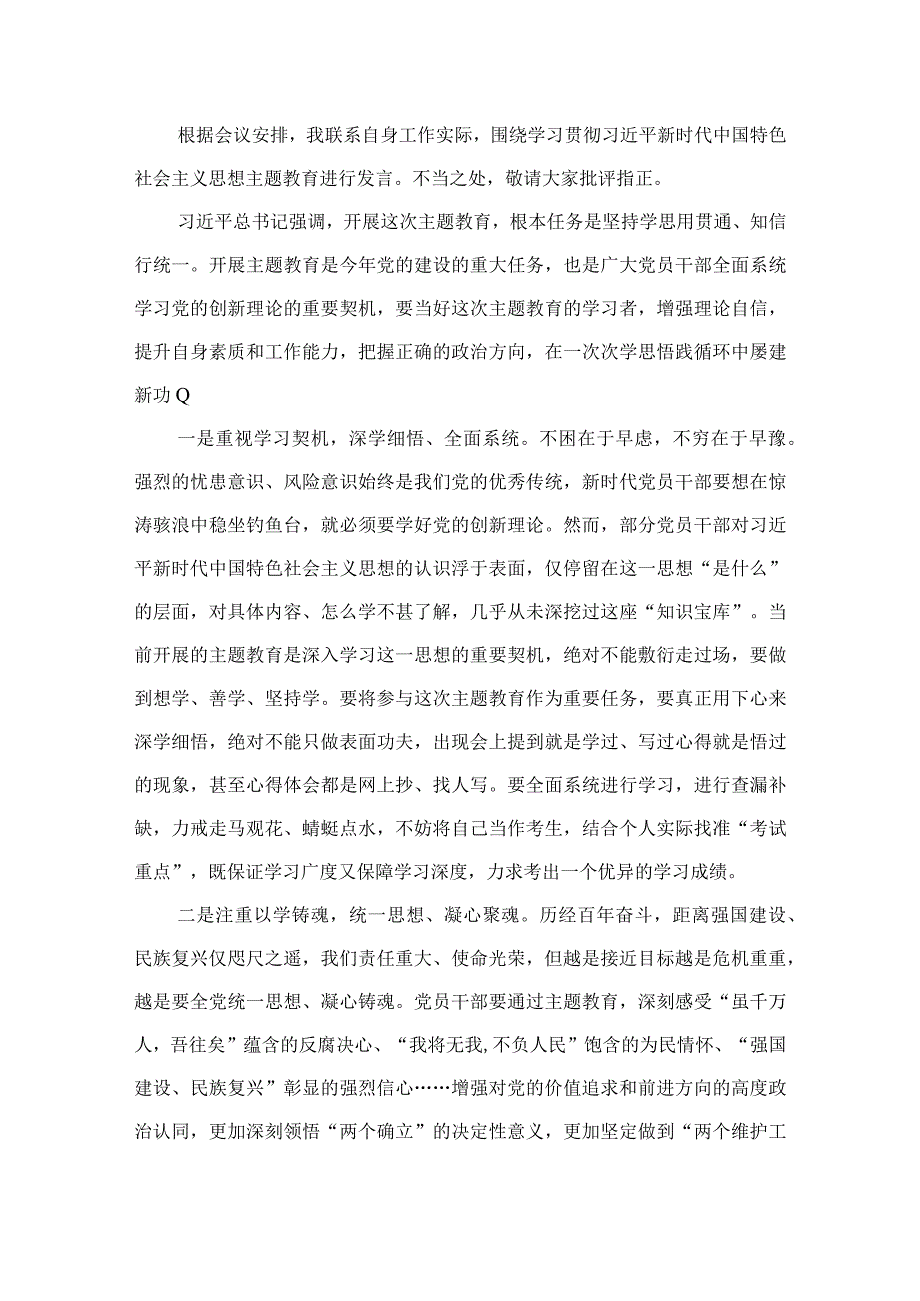 根据会议安排，我联系自身工作实际，围绕学习贯彻习近平新时代中国特色社会主义思想主题教育进行发言。不当之处，敬请大家批评指正。

习近平总书记强调，开展这次主题教育，根本任务是坚持学思用贯通、知信行统一。开展主题教育是今年党的建设的重大任务，也是广大党员干部全面系统学习党的创新理论的重要契机，要当好这次主题教育的学习者，增强理论自信，提升自身素质和工作能力，把握正确的政治方向，在一次次学思悟践循环中屡建新功Q

一是重视学习契机，深学细悟、全面系统。不困在于早虑，不穷在于早豫。强烈的忧患意识、风险意识始终是我们党的优秀传统，新时代党员干部要想在惊涛骇浪中稳坐钓鱼台，就必须要学好党的创新理论。然而，部分党员干部对习近平新时代中国特色社会主义思想的认识浮于表面，仅停留在这一思想“是什么”的层面，对具体内容、怎么学不甚了解，几乎从未深挖过这座“知识宝库”。当前开展的主题教育是深入学习这一思想的重要契机，绝对不能敷衍走过场，要做到想学、善学、坚持学。要将参与这次主题教育作为重要任务，要真正用下心来深学细悟，绝对不能只做表面功夫，出现会上提到就是学过、写过心得就是悟过的现象，甚至心得体会都是网上抄、找人写。要全面系统进行学习，进行查漏补缺，力戒走马观花、蜻蜓点水，不妨将自己当作考生，结合个人实际找准“考试重点”，既保证学习广度又保障学习深度，力求考出一个优异的学习成绩。

二是注重以学铸魂，统一思想、凝心聚魂。历经百年奋斗，距离强国建设、民族复兴仅咫尺之遥，我们责任重大、使命光荣，但越是接近目标越是危机重重，越是要全党统一思想、凝心铸魂。党员干部要通过主题教育，深刻感受“虽千万人，吾往矣”蕴含的反腐决心、“我将无我,不负人民”饱含的为民情怀、“强国建设、民族复兴”彰显的强烈信心……增强对党的价值追求和前进方向的高度政治认同，更加深刻领悟“两个确立”的决定性意义，更加坚定做到“两个维护工